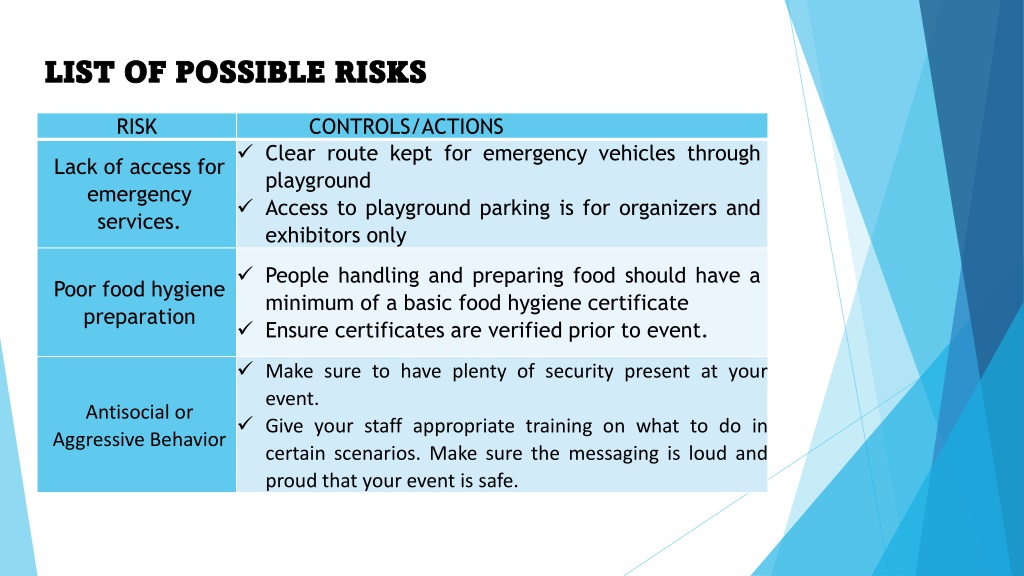 LIST OF POSSIBLE RISKS

| RISK | CONTROLS/ACTIONS |
|---|---|
| Lack of access for emergency services. | ✓ Clear route kept for emergency vehicles through playground ✓ Access to playground parking is for organizers and exhibitors only |
| Poor food hygiene preparation | ✓ People handling and preparing food should have a minimum of a basic food hygiene certificate ✓ Ensure certificates are verified prior to event. |
| Antisocial or Aggressive Behavior | ✓ Make sure to have plenty of security present at your event. ✓ Give your staff appropriate training on what to do in certain scenarios. Make sure the messaging is loud and proud that your event is safe. |